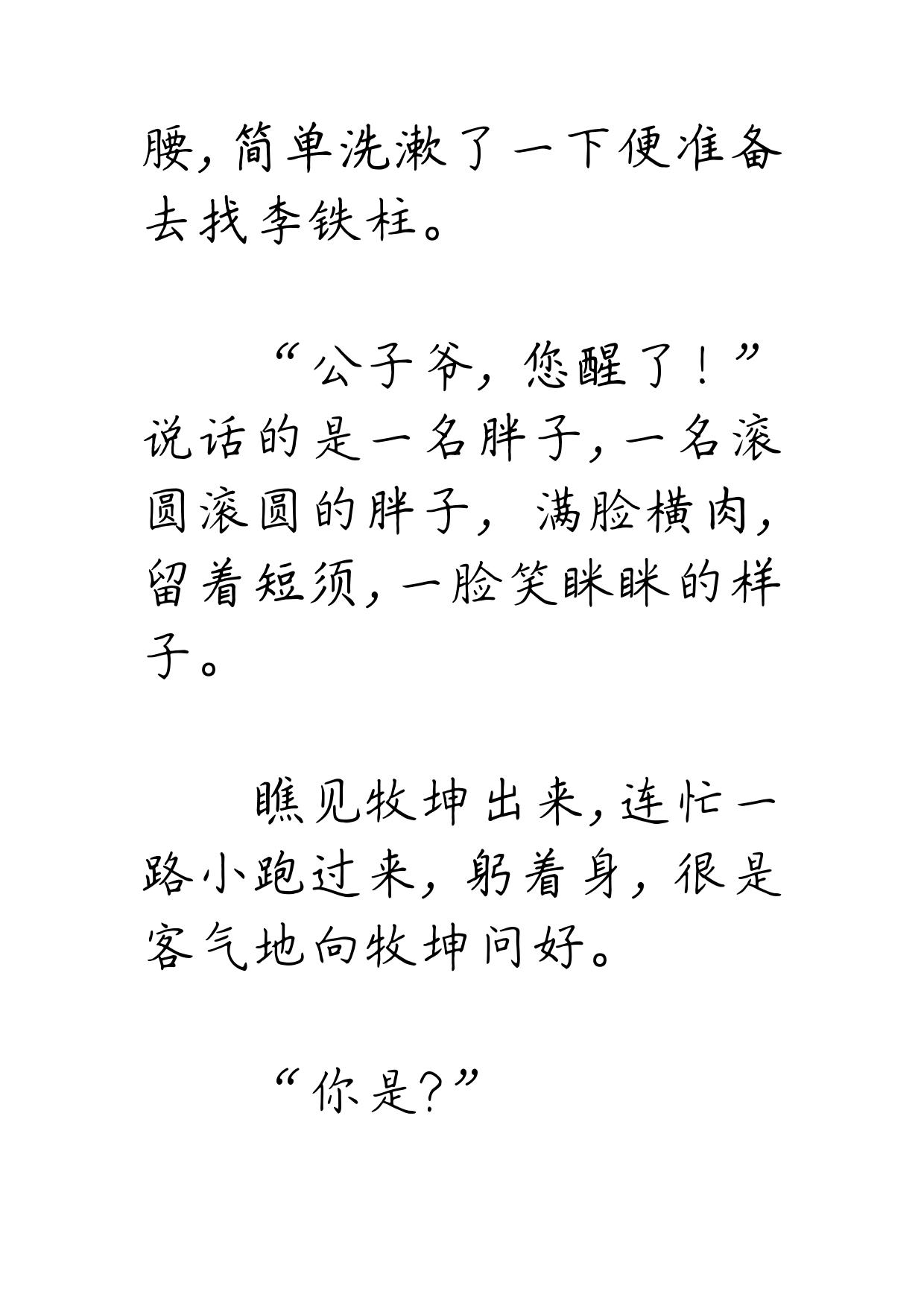 腰,简单洗漱了一下便准备去找李铁柱。

“公子爷,您醒了!”说话的是一名胖子,一名滚圆滚圆的胖子,满脸横肉,留着短须,一脸笑眯眯的样子。

瞧见牧坤出来,连忙一路小跑过来,躬着身,很是客气地向牧坤问好。

“你是?”